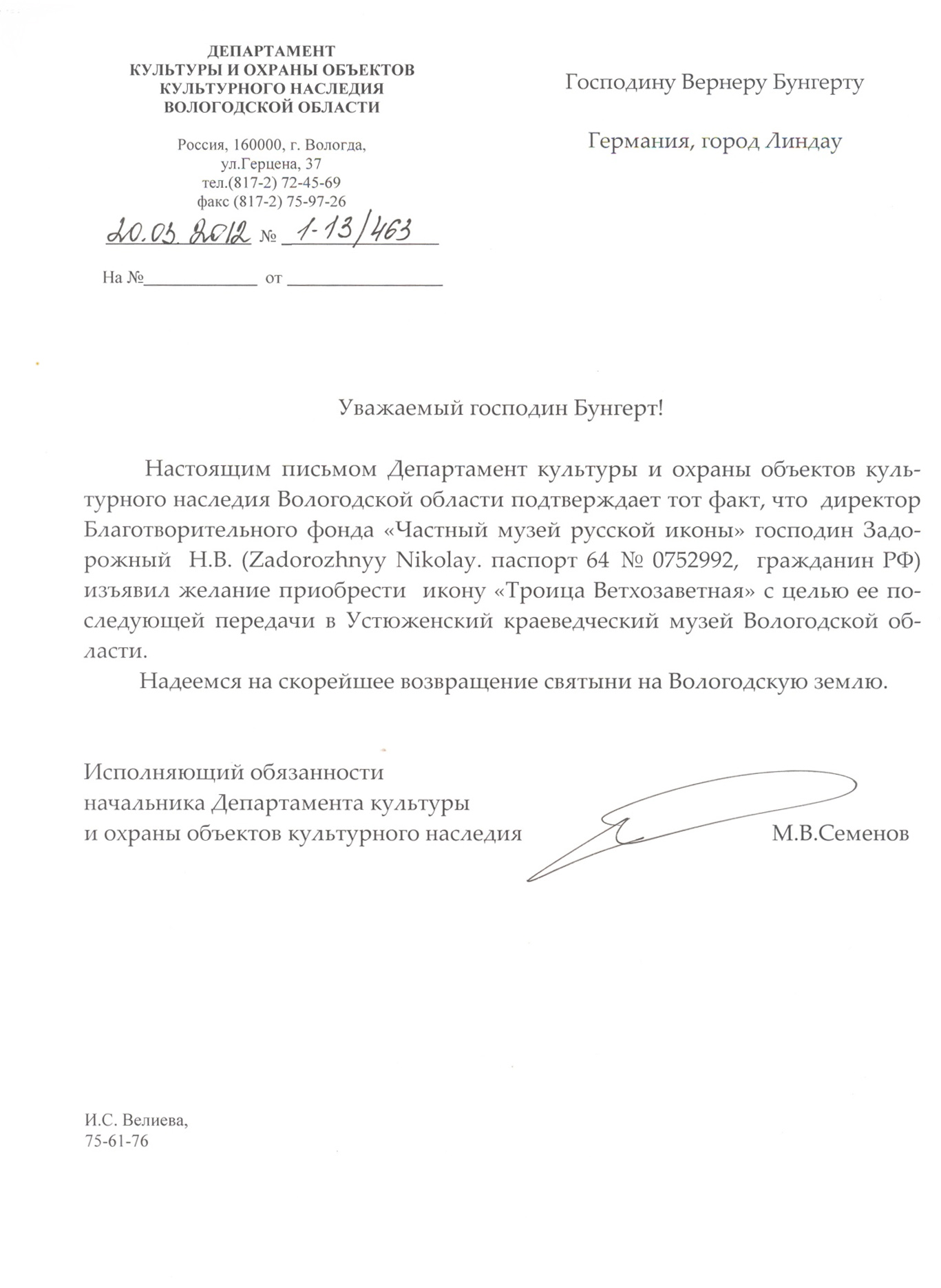 ДЕПАРТАМЕНТ
КУЛЬТУРЫ И ОХРАНЫ ОБЪЕКТОВ
КУЛЬТУРНОГО НАСЛЕДИЯ
ВОЛОГОДСКОЙ ОБЛАСТИ

Россия, 160000, г. Вологда,
ул.Герцена, 37
тел.(817-2) 72-45-69
факс (817-2) 75-97-26

20.03.2012 № 1-13/463

На №____________ от ________________

Господину Вернеру Бунгерту

Германия, город Линдау

Уважаемый господин Бунгерт!

Настоящим письмом Департамент культуры и охраны объектов культурного наследия Вологодской области подтверждает тот факт, что директор Благотворительного фонда «Частный музей русской иконы» господин Задорожный Н.В. (Zadorozhnyy Nikolay. паспорт 64 № 0752992, гражданин РФ) изъявил желание приобрести икону «Троица Ветхозаветная» с целью ее последующей передачи в Устюженский краеведческий музей Вологодской области.

Надеемся на скорейшее возвращение святыни на Вологодскую землю.

Исполняющий обязанности
начальника Департамента культуры
и охраны объектов культурного наследия М.В.Семенов

И.С. Велиева,
75-61-76